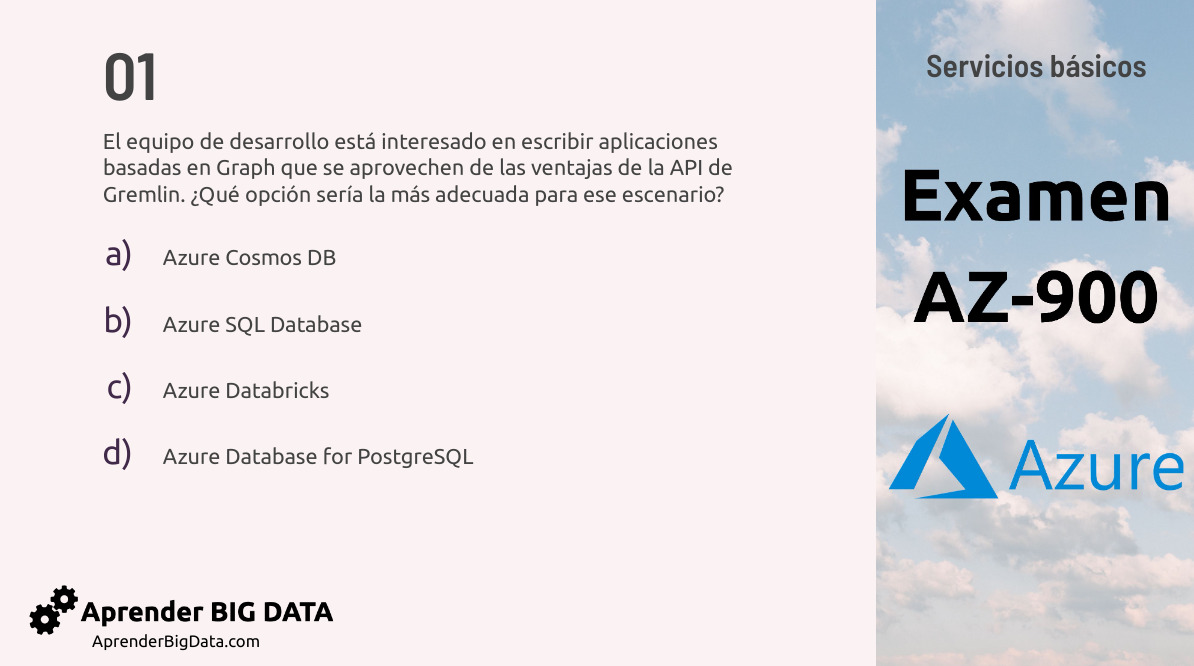 01

El equipo de desarrollo está interesado en escribir aplicaciones basadas en Graph que se aprovechen de las ventajas de la API de Gremlin. ¿Qué opción sería la más adecuada para ese escenario?

a) Azure Cosmos DB

b) Azure SQL Database

c) Azure Databricks

d) Azure Database for PostgreSQL

Aprender BIG DATA
AprenderBigData.com

Servicios básicos

Examen
AZ-900

Azure